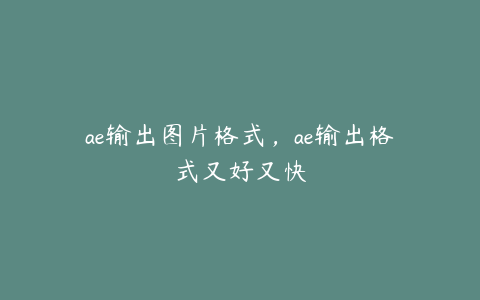 ae输出图片格式，ae输出格式又好又快